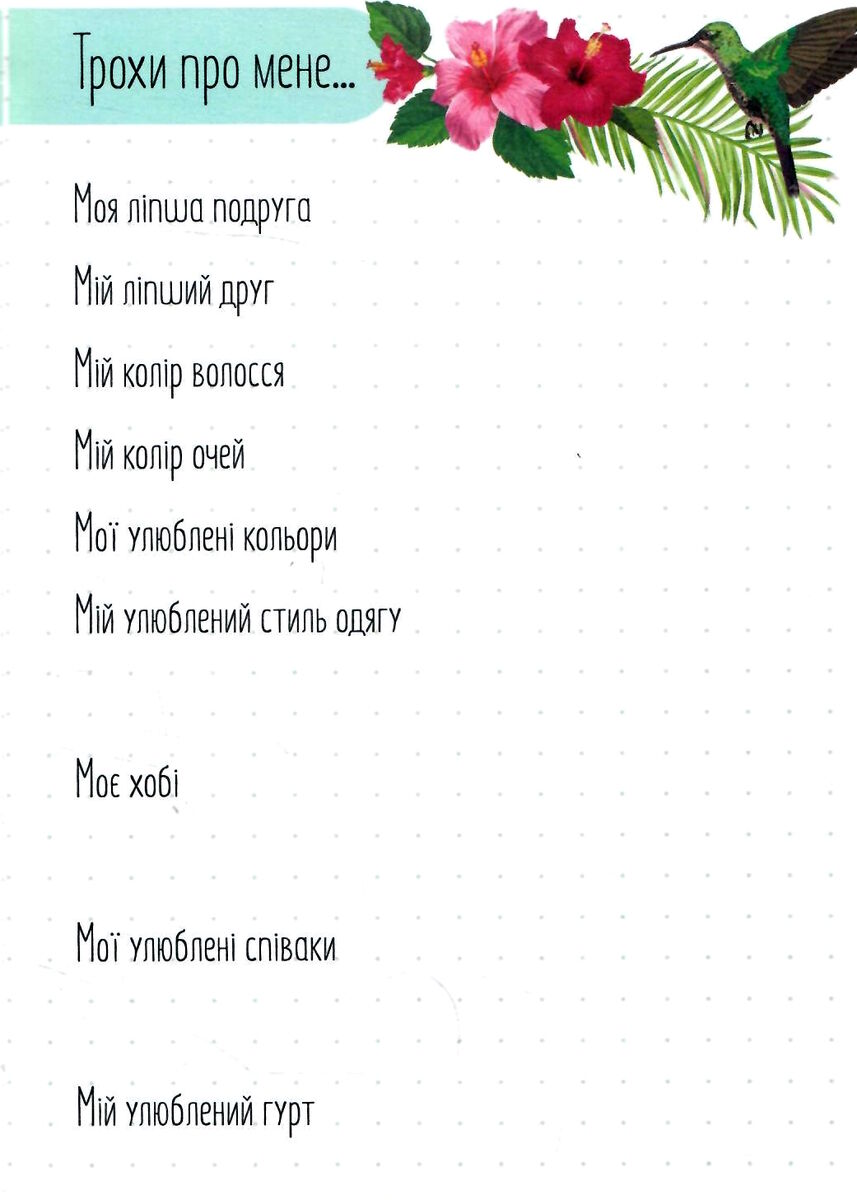 Трохи про мене...

Моя ліпша подруга

Мій ліпший друг

Мій колір волосся

Мій колір очей

Мої улюблені кольори

Мій улюблений стиль одягу

Моє хобі

Мої улюблені співаки

Мій улюблений гурт